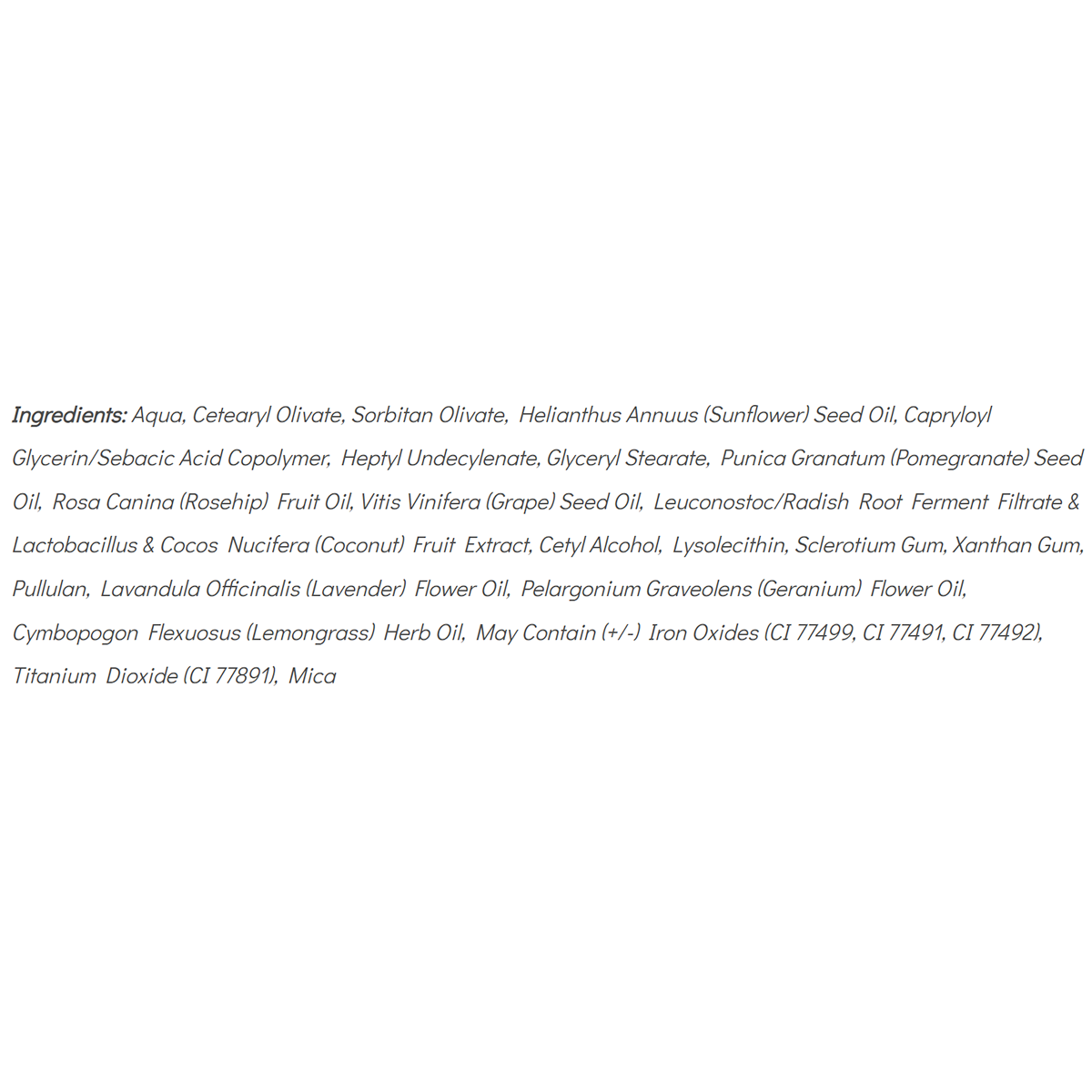 Ingredients: Aqua, Cetearyl Olivate, Sorbitan Olivate, Helianthus Annuus (Sunflower) Seed Oil, Capryloyl Glycerin/Sebacic Acid Copolymer, Heptyl Undecylenate, Glyceryl Stearate, Punica Granatum (Pomegranate) Seed Oil, Rosa Canina (Rosehip) Fruit Oil, Vitis Vinifera (Grape) Seed Oil, Leuconostoc/Radish Root Ferment Filtrate & Lactobacillus & Cocos Nucifera (Coconut) Fruit Extract, Cetyl Alcohol, Lysolecithin, Sclerotium Gum, Xanthan Gum, Pullulan, Lavandula Officinalis (Lavender) Flower Oil, Pelargonium Graveolens (Geranium) Flower Oil, Cymbopogon Flexuosus (Lemongrass) Herb Oil, May Contain (+/-) Iron Oxides (CI 77499, CI 77491, CI 77492), Titanium Dioxide (CI 77891), Mica